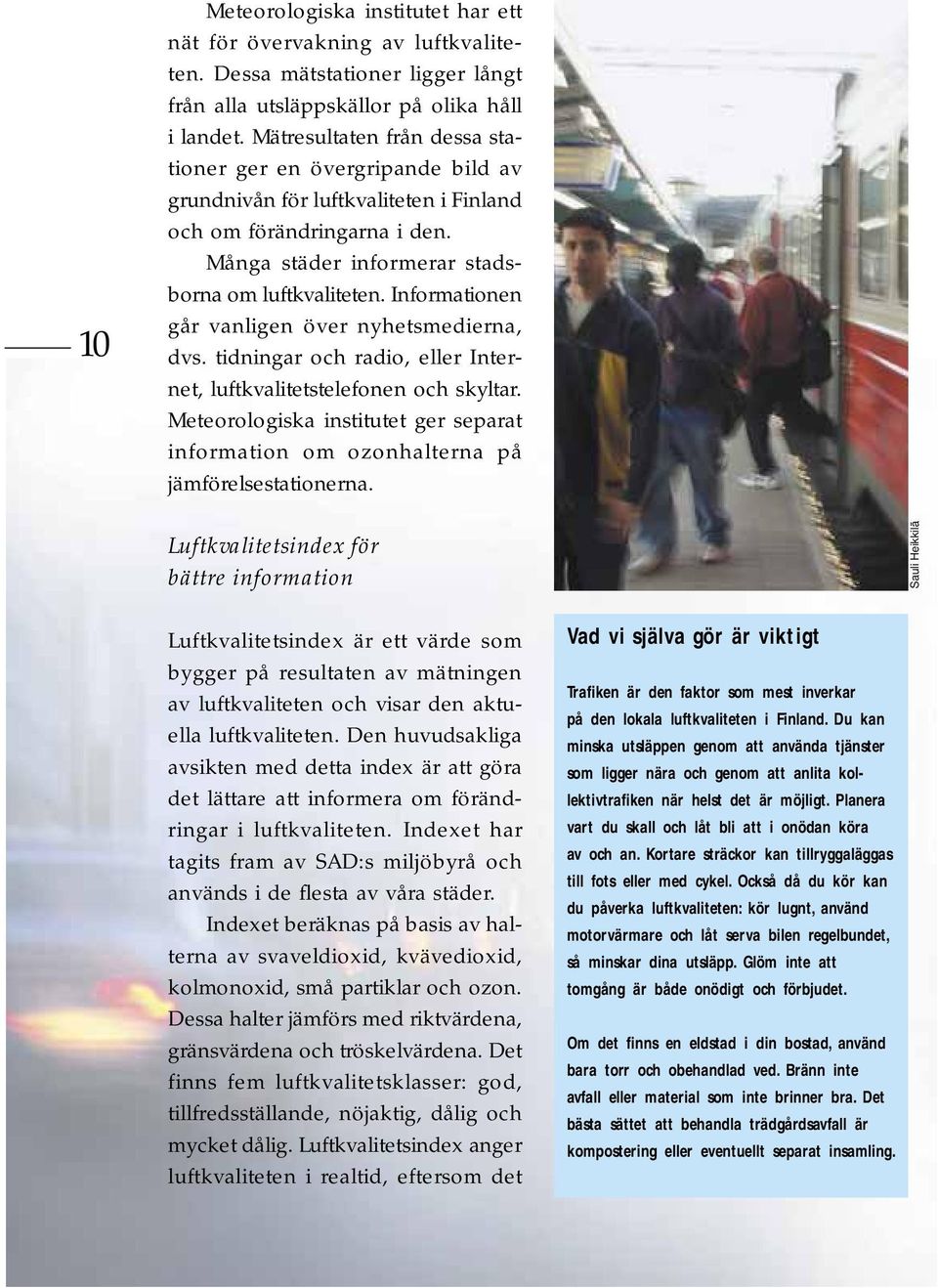 10

Meteorologiska institutet har ett nät för övervakning av luftkvaliteten. Dessa mätstationer ligger långt från alla utsläppskällor på olika håll i landet. Mätresultaten från dessa stationer ger en övergripande bild av grundnivån för luftkvaliteten i Finland och om förändringarna i den.

Många städer informerar stadsborna om luftkvaliteten. Informationen går vanligen över nyhetsmedierna, dvs. tidningar och radio, eller Internet, luftkvalitetstelefonen och skyltar. Meteorologiska institutet ger separat information om ozonhalterna på jämförelsestationerna.

Luftkvalitetsindex för bättre information

Luftkvalitetsindex är ett värde som bygger på resultaten av mätningen av luftkvaliteten och visar den aktuella luftkvaliteten. Den huvudsakliga avsikten med detta index är att göra det lättare att informera om förändringar i luftkvaliteten. Indexet har tagits fram av SAD:s miljöbyrå och används i de flesta av våra städer.

Indexet beräknas på basis av halterna av svaveldioxid, kvävedioxid, kolmonoxid, små partiklar och ozon. Dessa halter jämförs med riktvärdena, gränsvärdena och tröskelvärdena. Det finns fem luftkvalitetsklasser: god, tillfredsställande, nöjaktig, dålig och mycket dålig. Luftkvalitetsindex anger luftkvaliteten i realtid, eftersom det

Sauli Heikkilä

Vad vi själva gör är viktigt

Trafiken är den faktor som mest inverkar på den lokala luftkvaliteten i Finland. Du kan minska utsläppen genom att använda tjänster som ligger nära och genom att anlita kollektivtrafiken när helst det är möjligt. Planera vart du skall och låt bli att i onödan köra av och an. Kortare sträckor kan tillryggaläggas till fots eller med cykel. Också då du kör kan du påverka luftkvaliteten: kör lugnt, använd motorvärmare och låt serva bilen regelbundet, så minskar dina utsläpp. Glöm inte att tomgång är både onödigt och förbjudet.

Om det finns en eldstad i din bostad, använd bara torr och obehandlad ved. Bränn inte avfall eller material som inte brinner bra. Det bästa sättet att behandla trädgårdsavfall är kompostering eller eventuellt separat insamling.